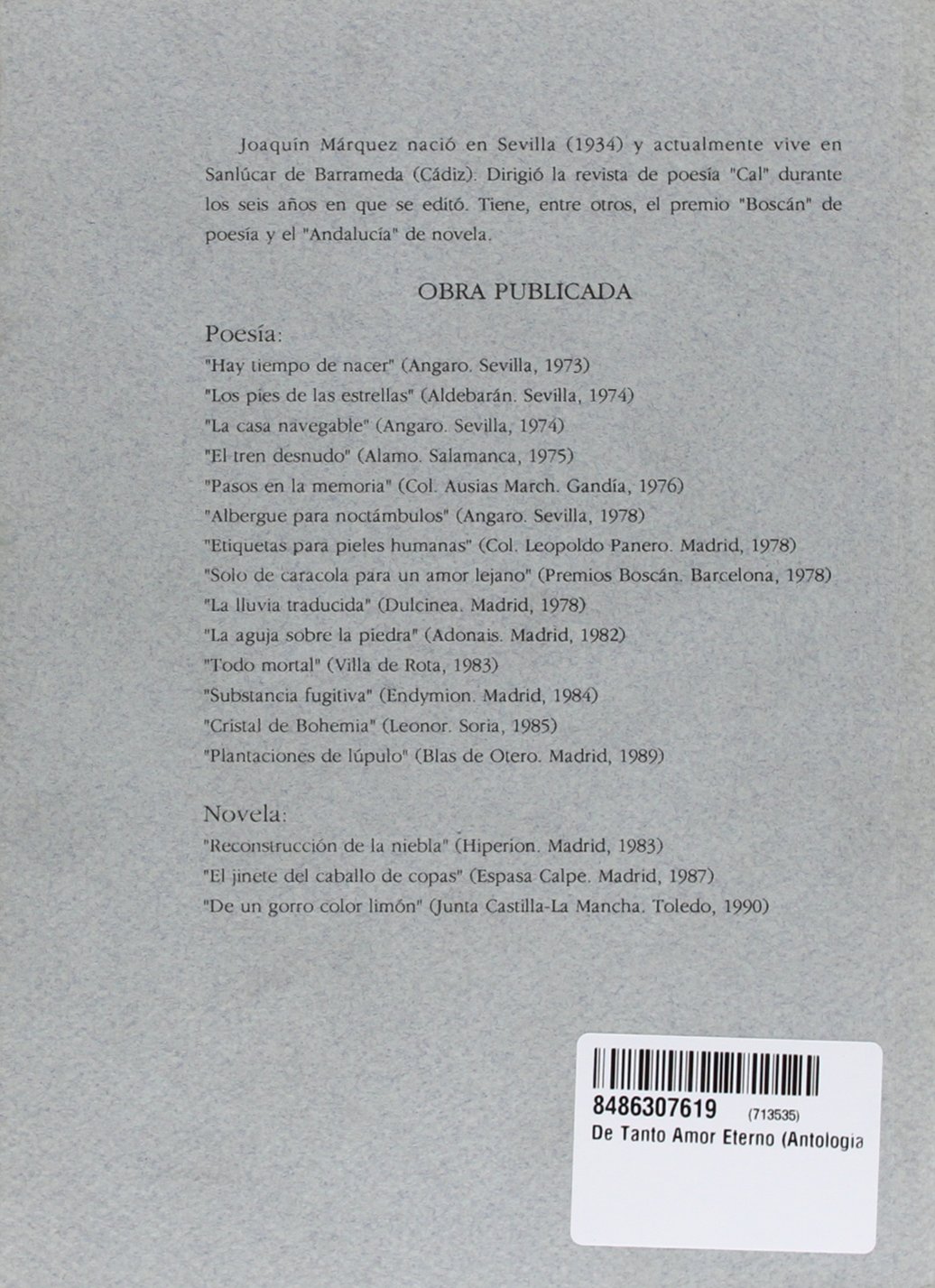 Joaquín Márquez nació en Sevilla (1934) y actualmente vive en Sanlúcar de Barrameda (Cádiz). Dirigió la revista de poesía "Cal" durante los seis años en que se editó. Tiene, entre otros, el premio "Boscán" de poesía y el "Andalucía" de novela.

OBRA PUBLICADA

Poesía:
"Hay tiempo de nacer" (Angaro. Sevilla, 1973)
"Los pies de las estrellas" (Aldebarán. Sevilla, 1974)
"La casa navegable" (Angaro. Sevilla, 1974)
"El tren desnudo" (Alamo. Salamanca, 1975)
"Pasos en la memoria" (Col. Ausias March. Gandía, 1976)
"Albergue para noctámbulos" (Angaro. Sevilla, 1978)
"Etiquetas para pieles humanas" (Col. Leopoldo Panero. Madrid, 1978)
"Solo de caracola para un amor lejano" (Premios Boscán. Barcelona, 1978)
"La lluvia traducida" (Dulcinea. Madrid, 1978)
"La aguja sobre la piedra" (Adonais. Madrid, 1982)
"Todo mortal" (Villa de Rota, 1983)
"Substancia fugitiva" (Endymion. Madrid, 1984)
"Cristal de Bohemia" (Leonor. Soria, 1985)
"Plantaciones de lúpulo" (Blas de Otero. Madrid, 1989)

Novela:
"Reconstrucción de la niebla" (Hiperion. Madrid, 1983)
"El jinete del caballo de copas" (Espasa Calpe. Madrid, 1987)
"De un gorro color limón" (Junta Castilla-La Mancha. Toledo, 1990)

8486307619 (713535)
De Tanto Amor Eterno (Antologia